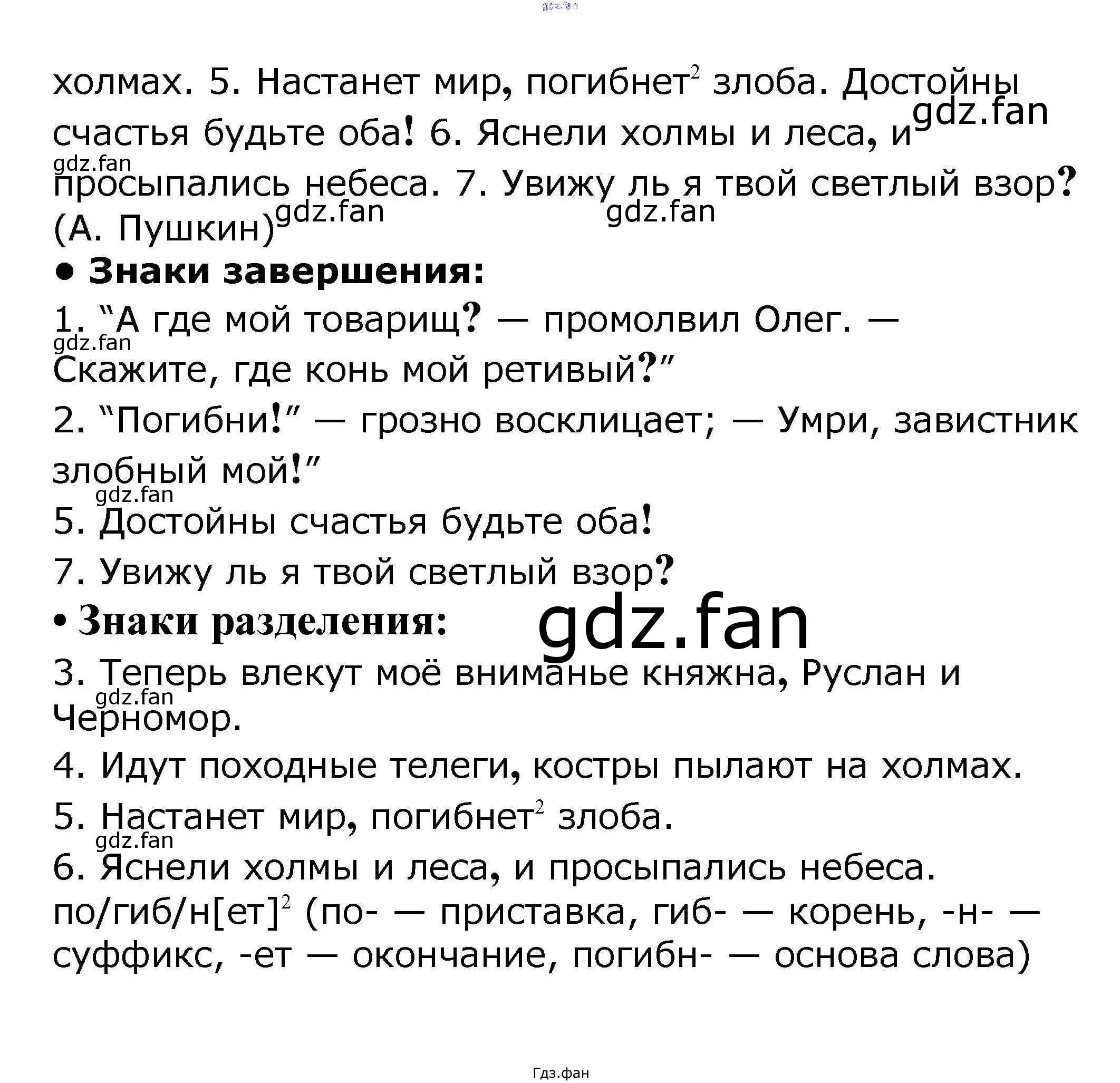 gdz.fan

холмах. 5. Настанет мир, погибнет$^2$ злоба. Достойны счастья будьте оба! 6. Яснели холмы и леса, и просыпались небеса. 7. Увижу ль я твой светлый взор? (А. Пушкин)

gdz.fan gdz.fan gdz.fan gdz.fan

• Знаки завершения:

1. “А где мой товарищ? — промолвил Олег. — Скажите, где конь мой ретивый?”

gdz.fan

2. “Погибни!” — грозно восклицает; — Умри, завистник злобный мой!”

gdz.fan

5. Достойны счастья будьте оба!

7. Увижу ль я твой светлый взор?

• Знаки разделения:

gdz.fan

3. Теперь влекут моё вниманье княжна, Руслан и Черномор.

gdz.fan

4. Идут походные телеги, костры пылают на холмах.

5. Настанет мир, погибнет$^2$ злоба.

gdz.fan

6. Яснели холмы и леса, и просыпались небеса.

по/гиб/н[ет]$^2$ (по- — приставка, гиб- — корень, -н- — суффикс, -ет — окончание, погибн- — основа слова)

Гдз.фан